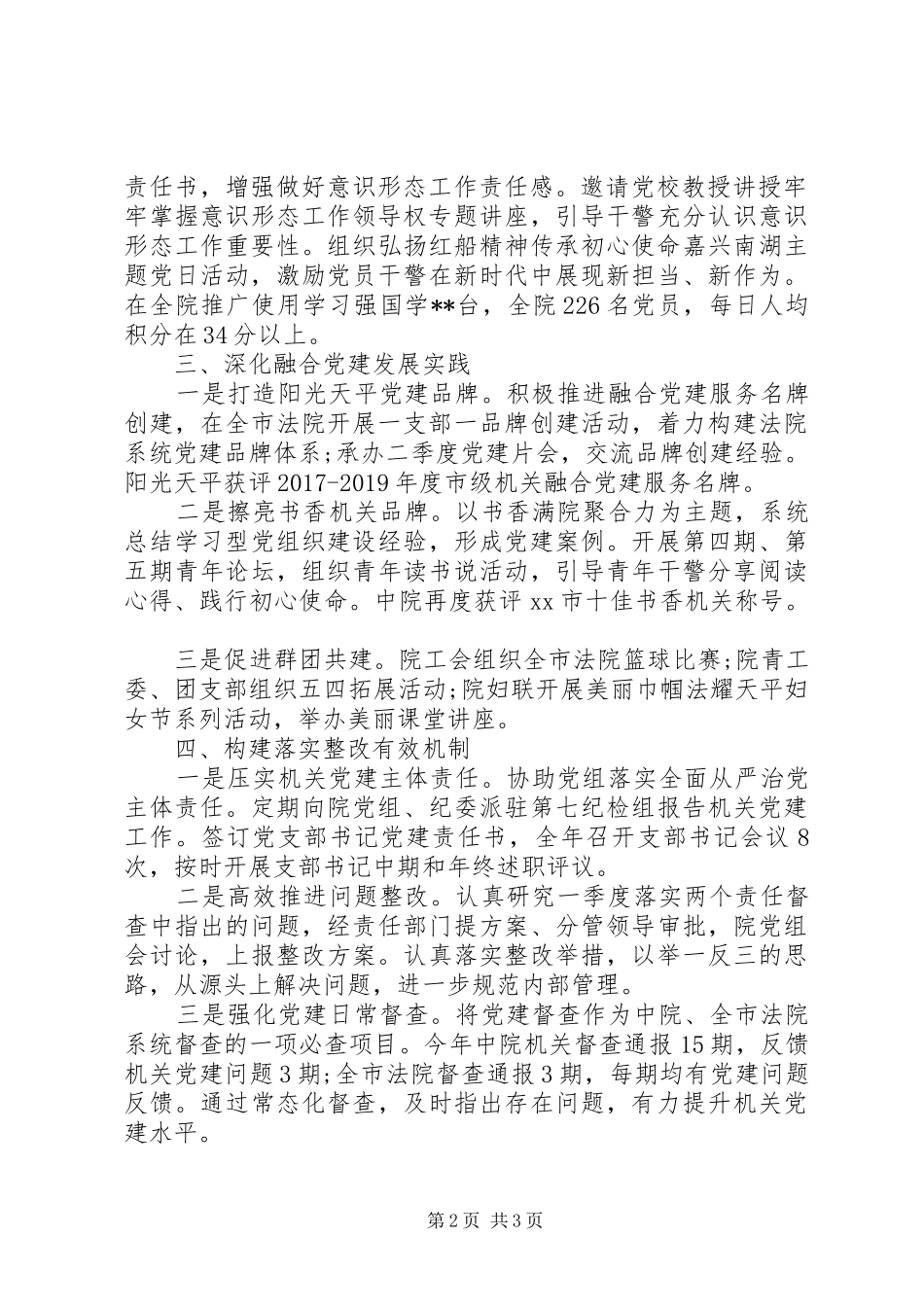 责任书，增强做好意识形态工作责任感。邀请党校教授讲授牢牢掌握意识形态工作领导权专题讲座，引导干警充分认识意识形态工作重要性。组织弘扬红船精神传承初心使命嘉兴南湖主题党日活动，激励党员干警在新时代中展现新担当、新作为。在全院推广使用学习强国学**台，全院226名党员，每日人均积分在34分以上。

三、深化融合党建发展实践

一是打造阳光天平党建品牌。积极推进融合党建服务名牌创建，在全市法院开展一支部一品牌创建活动，着力构建法院系统党建品牌体系;承办二季度党建片会，交流品牌创建经验。阳光天平获评2017-2019年度市级机关融合党建服务名牌。

二是擦亮书香机关品牌。以书香满院聚合力为主题，系统总结学习型党组织建设经验，形成党建案例。开展第四期、第五期青年论坛，组织青年读书说活动，引导青年干警分享阅读心得、践行初心使命。中院再度获评xx市十佳书香机关称号。

三是促进群团共建。院工会组织全市法院篮球比赛;院青工委、团支部组织五四拓展活动;院妇联开展美丽巾帼法耀天平妇女节系列活动，举办美丽课堂讲座。

四、构建落实整改有效机制

一是压实机关党建主体责任。协助党组落实全面从严治党主体责任。定期向院党组、纪委派驻第七纪检组报告机关党建工作。签订党支部书记党建责任书，全年召开支部书记会议8次，按时开展支部书记中期和年终述职评议。

二是高效推进问题整改。认真研究一季度落实两个责任督查中指出的问题，经责任部门提方案、分管领导审批，院党组会讨论，上报整改方案。认真落实整改举措，以举一反三的思路，从源头上解决问题，进一步规范内部管理。

三是强化党建日常督查。将党建督查作为中院、全市法院系统督查的一项必查项目。今年中院机关督查通报15期，反馈机关党建问题3期;全市法院督查通报3期，每期均有党建问题反馈。通过常态化督查，及时指出存在问题，有力提升机关党建水平。

第2页 共3页